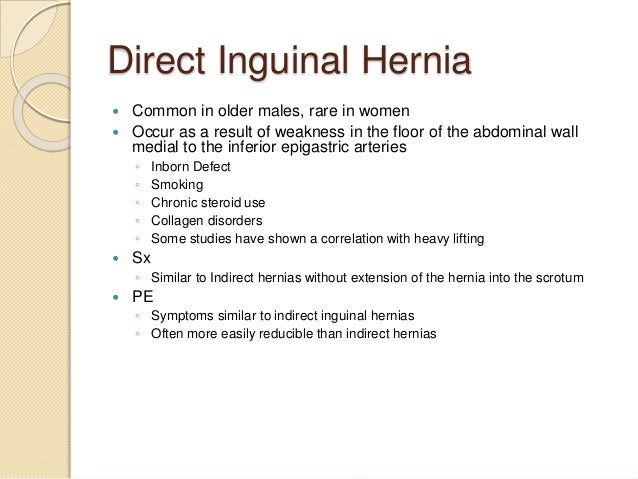 Direct Inguinal Hernia

- Common in older males, rare in women
- Occur as a result of weakness in the floor of the abdominal wall medial to the inferior epigastric arteries
  - Inborn Defect
  - Smoking
  - Chronic steroid use
  - Collagen disorders
  - Some studies have shown a correlation with heavy lifting
- Sx
  - Similar to Indirect hernias without extension of the hernia into the scrotum
- PE
  - Symptoms similar to indirect inguinal hernias
  - Often more easily reducible than indirect hernias